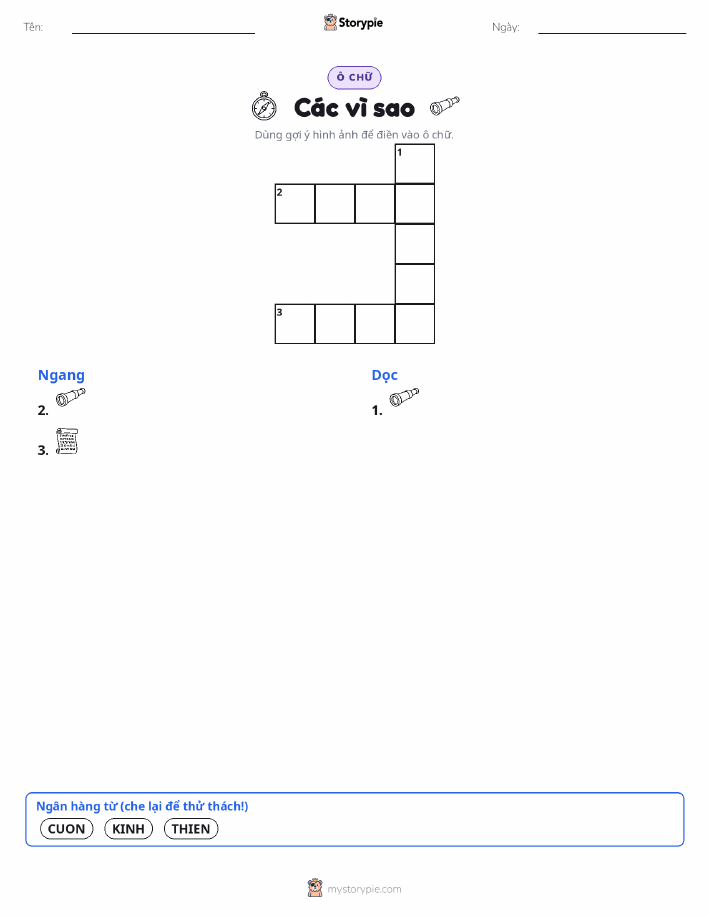 Tên: ____ Storypie Ngày: ____

Ô CHỮ

Các vì sao

Dùng gợi ý hình ảnh để điền vào ô chữ.

1

2

3

Ngang

2.

3.

Dọc

1.

Ngân hàng từ (che lại để thử thách!)

CUON KINH THIEN

mystorypie.com